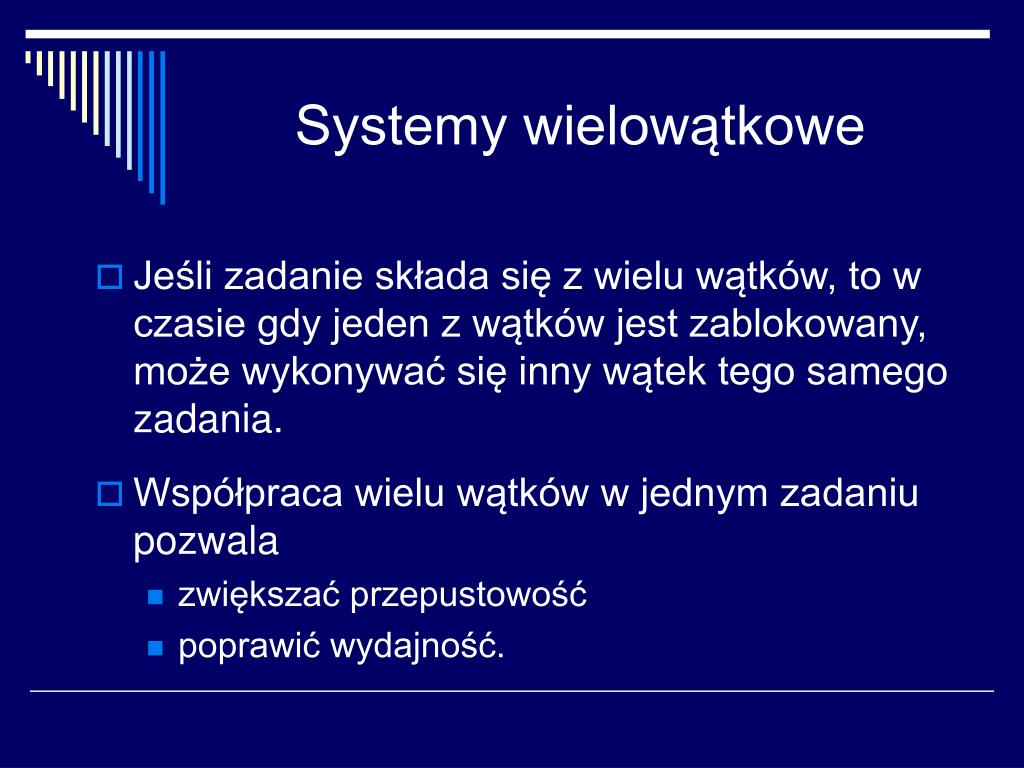 Systemy wielowątkowe

Jeśli zadanie składa się z wielu wątków, to w czasie gdy jeden z wątków jest zablokowany, może wykonywać się inny wątek tego samego zadania.

Współpraca wielu wątków w jednym zadaniu pozwala

zwiększać przepustowość

poprawić wydajność.